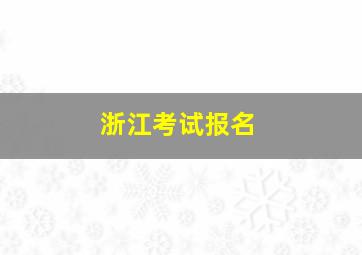 浙江考试报名